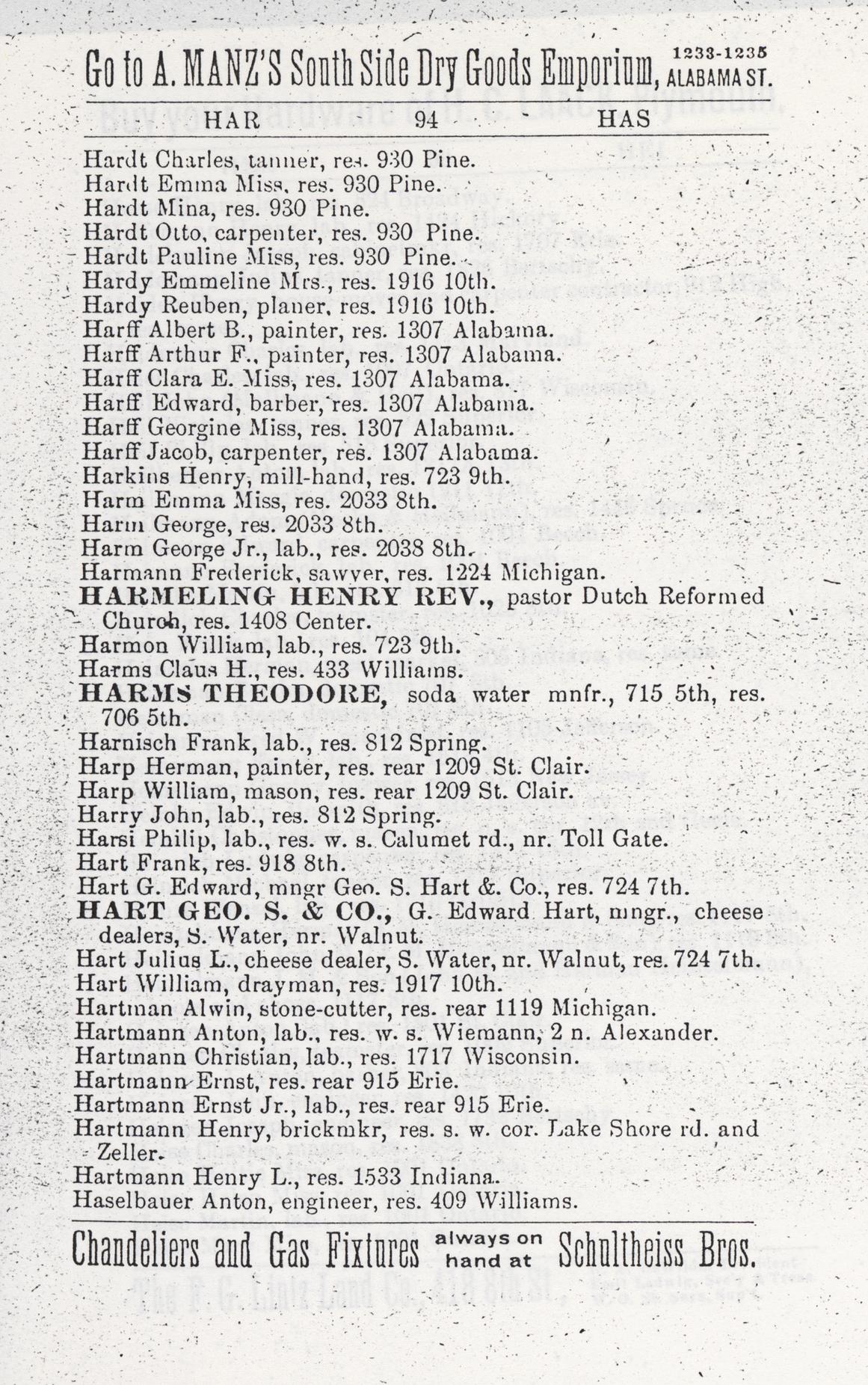 Go to A. MANZ'S South Side Dry Goods Emporium, 1233-1235 ALABAMA ST.

HAR 94 HAS

Hardt Charles, tanner, res. 930 Pine.
Hardt Emma Miss, res. 930 Pine.
Hardt Mina, res. 930 Pine.
Hardt Otto, carpenter, res. 930 Pine.
Hardt Pauline Miss, res. 930 Pine.
Hardy Emmeline Mrs., res. 1916 10th.
Hardy Reuben, planer, res. 1916 10th.
Harff Albert B., painter, res. 1307 Alabama.
Harff Arthur F., painter, res. 1307 Alabama.
Harff Clara E. Miss, res. 1307 Alabama.
Harff Edward, barber, res. 1307 Alabama.
Harff Georgine Miss, res. 1307 Alabama.
Harff Jacob, carpenter, res. 1307 Alabama.
Harkins Henry, mill-hand, res. 723 9th.
Harm Emma Miss, res. 2033 8th.
Harm George, res. 2033 8th.
Harm George Jr., lab., res. 2038 8th.
Harmann Frederick, sawyer, res. 1224 Michigan.
HARMELING HENRY REV., pastor Dutch Reformed Church, res. 1408 Center.
Harmon William, lab., res. 723 9th.
Harms Claus H., res. 433 Williams.
HARMS THEODORE, soda water mnfr., 715 5th, res. 706 5th.
Harnisch Frank, lab., res. 812 Spring.
Harp Herman, painter, res. rear 1209 St. Clair.
Harp William, mason, res. rear 1209 St. Clair.
Harry John, lab., res. 812 Spring.
Harsi Philip, lab., res. w. s. Calumet rd., nr. Toll Gate.
Hart Frank, res. 918 8th.
Hart G. Edward, mngr Geo. S. Hart &. Co., res. 724 7th.
HART GEO. S. & CO., G. Edward Hart, mngr., cheese dealers, S. Water, nr. Walnut.
Hart Julius L., cheese dealer, S. Water, nr. Walnut, res. 724 7th.
Hart William, drayman, res. 1917 10th.
Hartman Alwin, stone-cutter, res. rear 1119 Michigan.
Hartmann Anton, lab., res. w. s. Wiemann, 2 n. Alexander.
Hartmann Christian, lab., res. 1717 Wisconsin.
Hartmann Ernst, res. rear 915 Erie.
Hartmann Ernst Jr., lab., res. rear 915 Erie.
Hartmann Henry, brickmkr, res. s. w. cor. Lake Shore rd. and Zeller.
Hartmann Henry L., res. 1533 Indiana.
Haselbauer Anton, engineer, res. 409 Williams.

Chandeliers and Gas Fixtures always on hand at Schultheiss Bros.